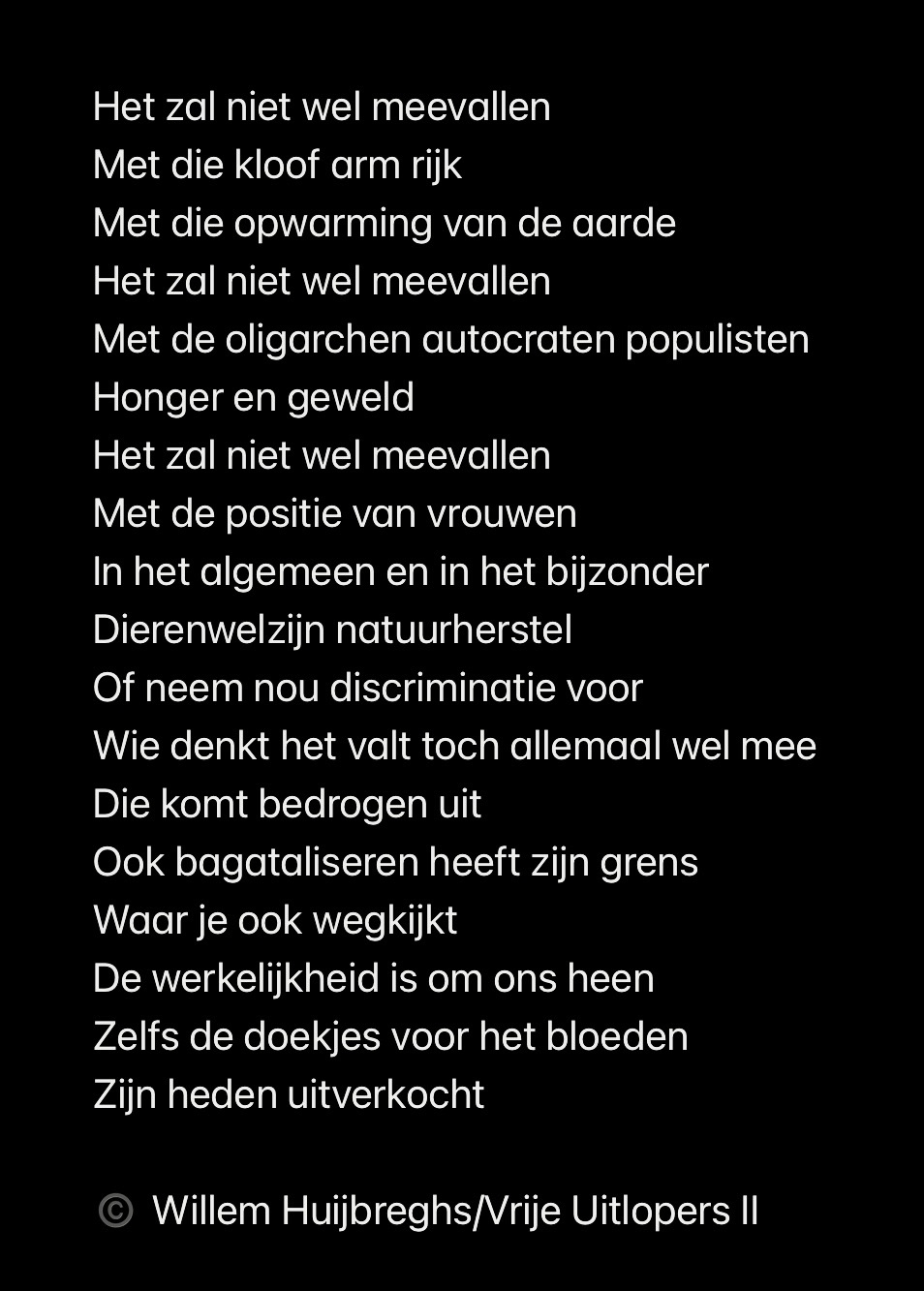 Het zal niet wel meevallen
Met die kloof arm rijk
Met die opwarming van de aarde
Het zal niet wel meevallen
Met de oligarchen autocraten populisten
Honger en geweld
Het zal niet wel meevallen
Met de positie van vrouwen
In het algemeen en in het bijzonder
Dierenwelzijn natuurherstel
Of neem nou discriminatie voor
Wie denkt het valt toch allemaal wel mee
Die komt bedrogen uit
Ook bagataliseren heeft zijn grens
Waar je ook wegkijkt
De werkelijkheid is om ons heen
Zelfs de doekjes voor het bloeden
Zijn heden uitverkocht

© Willem Huijbreghs/Vrije Uitlopers II